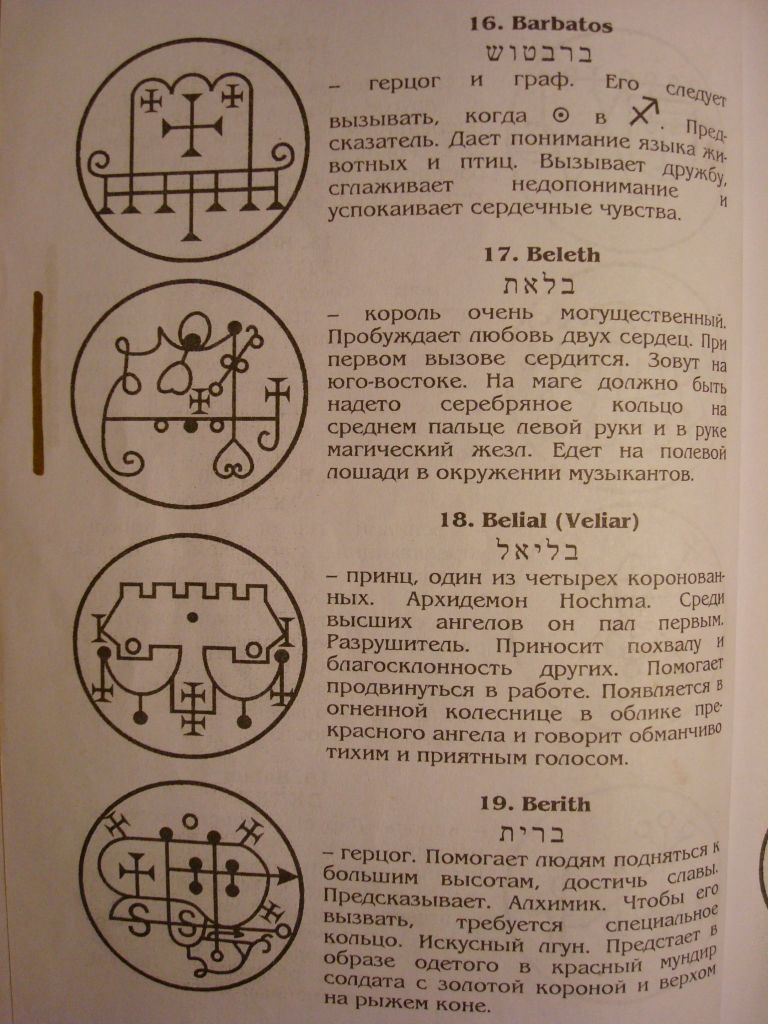 16. Barbatos

ברבטוש

– герцог и граф. Его следует вызывать, когда ☉ в ♐. Предсказатель. Дает понимание языка животных и птиц. Вызывает дружбу, сглаживает недопонимание и успокаивает сердечные чувства.

17. Beleth

בלאת

– король очень могущественный. Пробуждает любовь двух сердец. При первом вызове сердится. Зовут на юго-востоке. На маге должно быть надето серебряное кольцо на среднем пальце левой руки и в руке магический жезл. Едет на полевой лошади в окружении музыкантов.

18. Belial (Veliar)

בליאל

– принц, один из четырех коронованных. Архидемон Hochma. Среди высших ангелов он пал первым. Разрушитель. Приносит похвалу и благосклонность других. Помогает продвинуться в работе. Появляется в огненной колеснице в облике прекрасного ангела и говорит обманчиво тихим и приятным голосом.

19. Berith

ברית

– герцог. Помогает людям подняться к большим высотам, достичь славы. Предсказывает. Алхимик. Чтобы его вызвать, требуется специальное кольцо. Искусный лгун. Предстает в образе одетого в красный мундир солдата с золотой короной и верхом на рыжем коне.